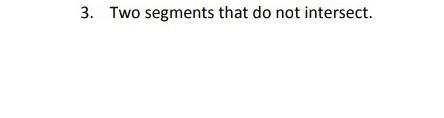 3. Two segments that do not intersect.